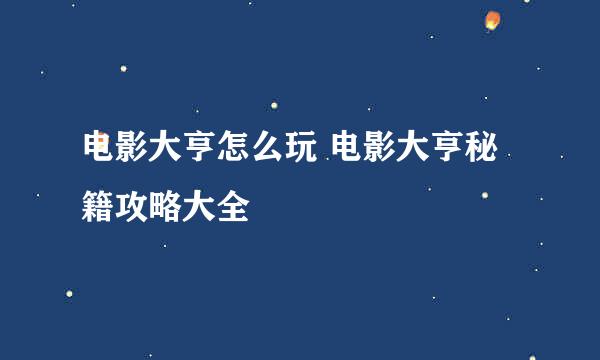 电影大亨怎么玩 电影大亨秘籍攻略大全